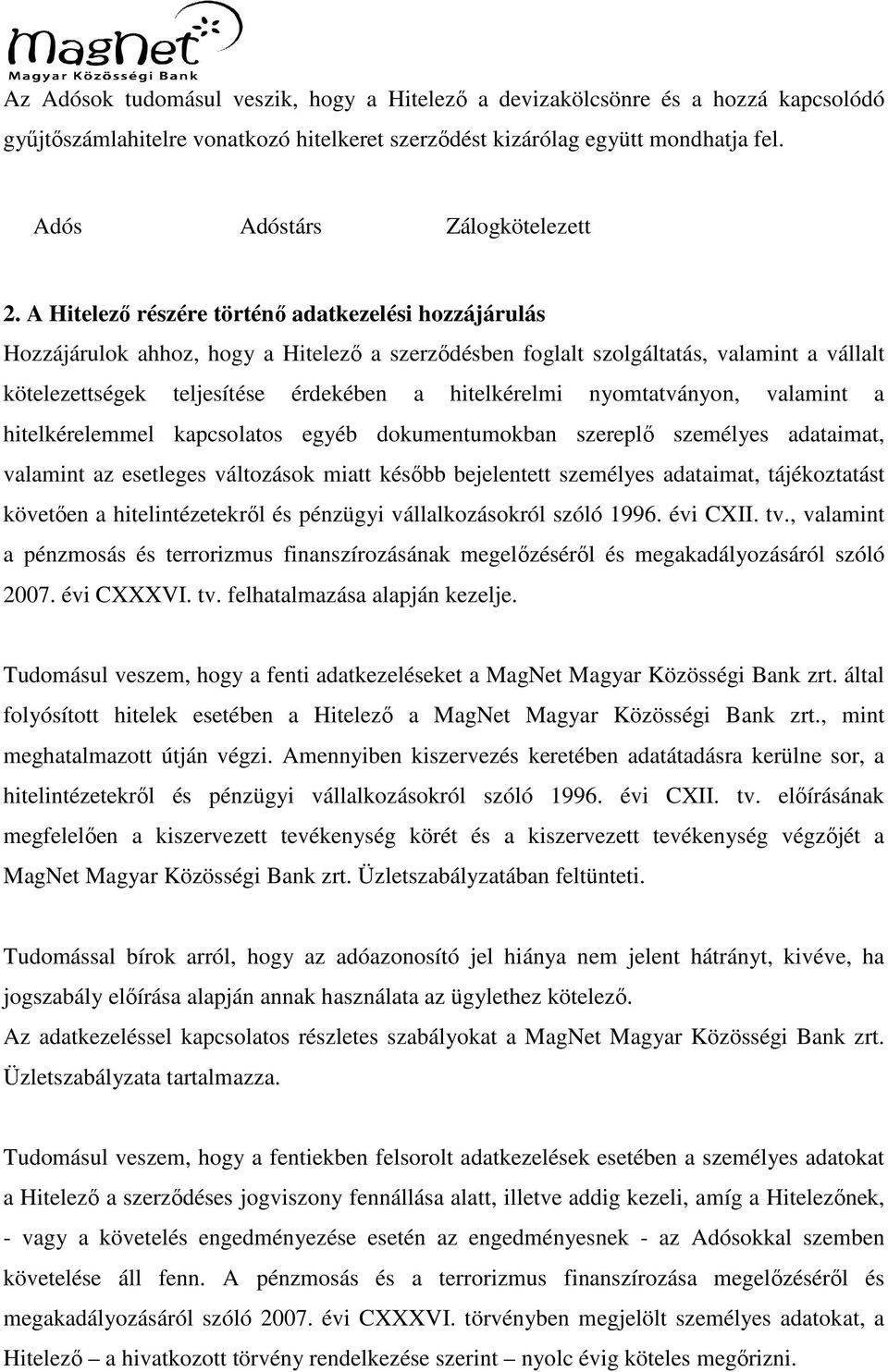 MagNet
Magyar Közösségi Bank

Az Adósok tudomásul veszik, hogy a Hitelező a devizakölcsönre és a hozzá kapcsolódó gyűjtőszámlahitelre vonatkozó hitelkeret szerződést kizárólag együtt mondhatja fel.

Adós Adóstárs Zálogkötelezett

2. A Hitelező részére történő adatkezelési hozzájárulás
Hozzájárulok ahhoz, hogy a Hitelező a szerződésben foglalt szolgáltatás, valamint a vállalt kötelezettségek teljesítése érdekében a hitelkérelmi nyomtatványon, valamint a hitelkérelemmel kapcsolatos egyéb dokumentumokban szereplő személyes adataimat, valamint az esetleges változások miatt később bejelentett személyes adataimat, tájékoztatást követően a hitelintézetekről és pénzügyi vállalkozásokról szóló 1996. évi CXII. tv., valamint a pénzmosás és terrorizmus finanszírozásának megelőzéséről és megakadályozásáról szóló 2007. évi CXXXVI. tv. felhatalmazása alapján kezelje.

Tudomásul veszem, hogy a fenti adatkezeléseket a MagNet Magyar Közösségi Bank zrt. által folyósított hitelek esetében a Hitelező a MagNet Magyar Közösségi Bank zrt., mint meghatalmazott útján végzi. Amennyiben kiszervezés keretében adatátadásra kerülne sor, a hitelintézetekről és pénzügyi vállalkozásokról szóló 1996. évi CXII. tv. előírásának megfelelően a kiszervezett tevékenység körét és a kiszervezett tevékenység végzőjét a MagNet Magyar Közösségi Bank zrt. Üzletszabályzatában feltünteti.

Tudomással bírok arról, hogy az adóazonosító jel hiánya nem jelent hátrányt, kivéve, ha jogszabály előírása alapján annak használata az ügylethez kötelező.
Az adatkezeléssel kapcsolatos részletes szabályokat a MagNet Magyar Közösségi Bank zrt. Üzletszabályzata tartalmazza.

Tudomásul veszem, hogy a fentiekben felsorolt adatkezelések esetében a személyes adatokat a Hitelező a szerződéses jogviszony fennállása alatt, illetve addig kezeli, amíg a Hitelezőnek, - vagy a követelés engedményezése esetén az engedményesnek - az Adósokkal szemben követelése áll fenn. A pénzmosás és a terrorizmus finanszírozása megelőzéséről és megakadályozásáról szóló 2007. évi CXXXVI. törvényben megjelölt személyes adatokat, a Hitelező – a hivatkozott törvény rendelkezése szerint – nyolc évig köteles megőrizni.